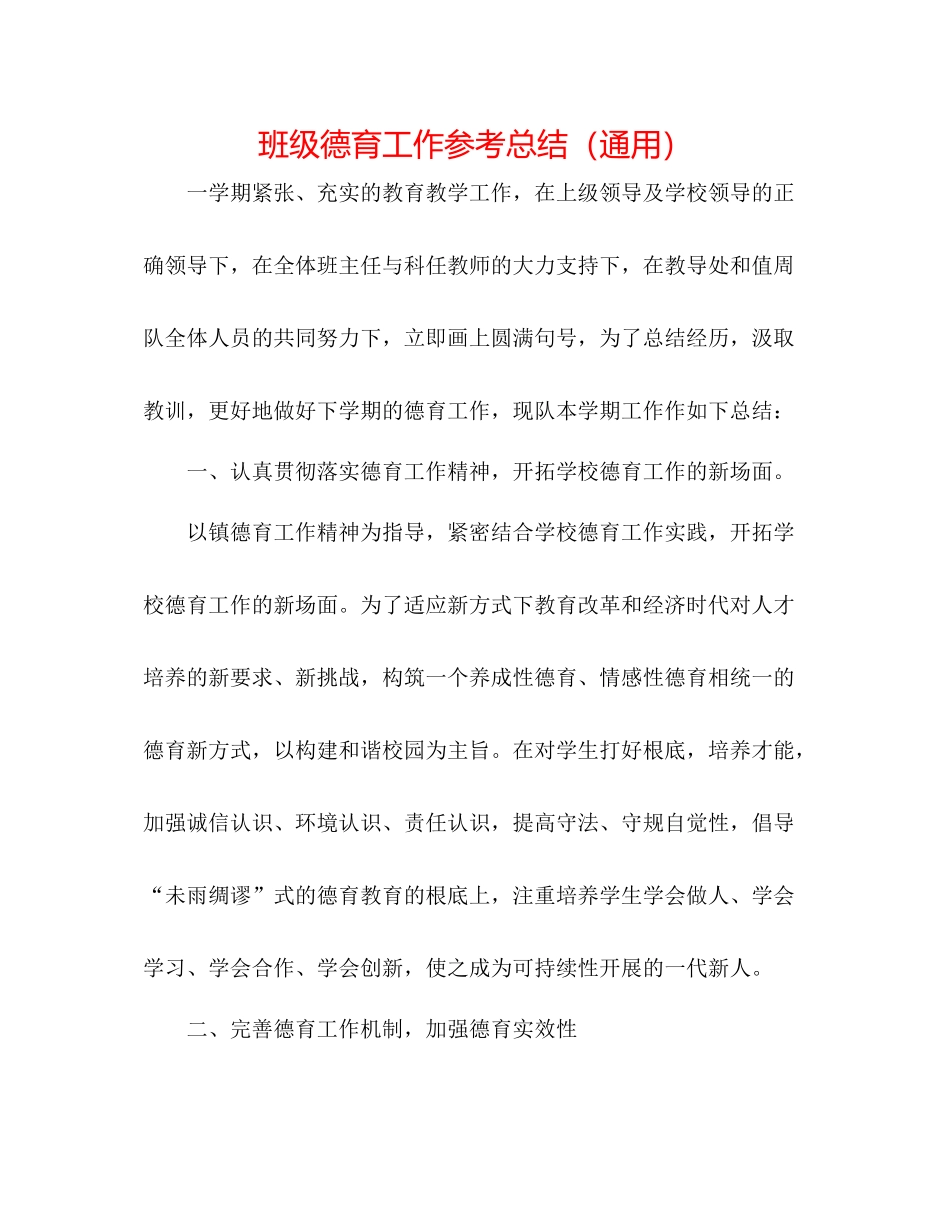 班级德育工作参考总结（通用）

一学期紧张、充实的教育教学工作，在上级领导及学校领导的正确领导下，在全体班主任与科任教师的大力支持下，在教导处和值周队全体人员的共同努力下，立即画上圆满句号，为了总结经历，汲取教训，更好地做好下学期的德育工作，现队本学期工作作如下总结：

一、认真贯彻落实德育工作精神，开拓学校德育工作的新场面。

以镇德育工作精神为指导，紧密结合学校德育工作实践，开拓学校德育工作的新场面。为了适应新方式下教育改革和经济时代对人才培养的新要求、新挑战，构筑一个养成性德育、情感性德育相统一的德育新方式，以构建和谐校园为主旨。在对学生打好根底，培养才能，加强诚信认识、环境认识、责任认识，提高守法、守规自觉性，倡导“未雨绸谬”式的德育教育的根底上，注重培养学生学会做人、学会学习、学会合作、学会创新，使之成为可持续性开展的一代新人。

二、完善德育工作机制，加强德育实效性